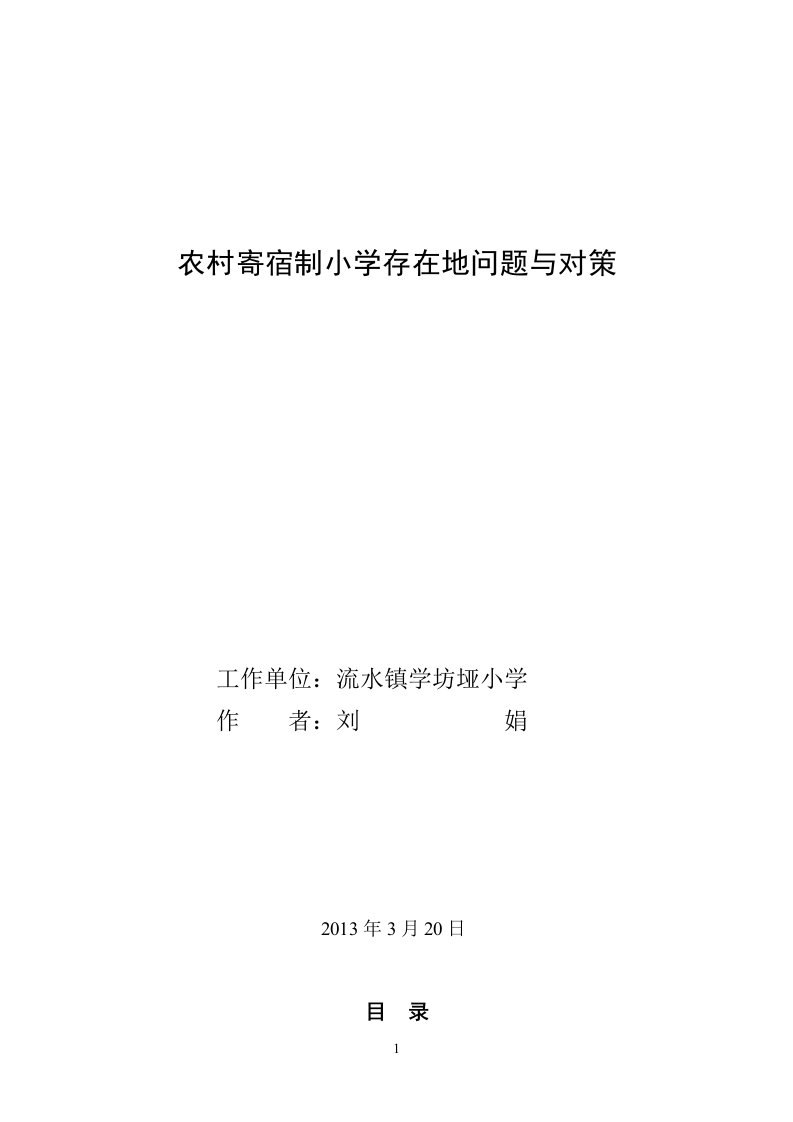 农村寄宿制小学存在地问题与对策

工作单位：流水镇学坊垭小学
作　　者：刘　　　　娟

2013 年 3 月 20 日

目　录

1